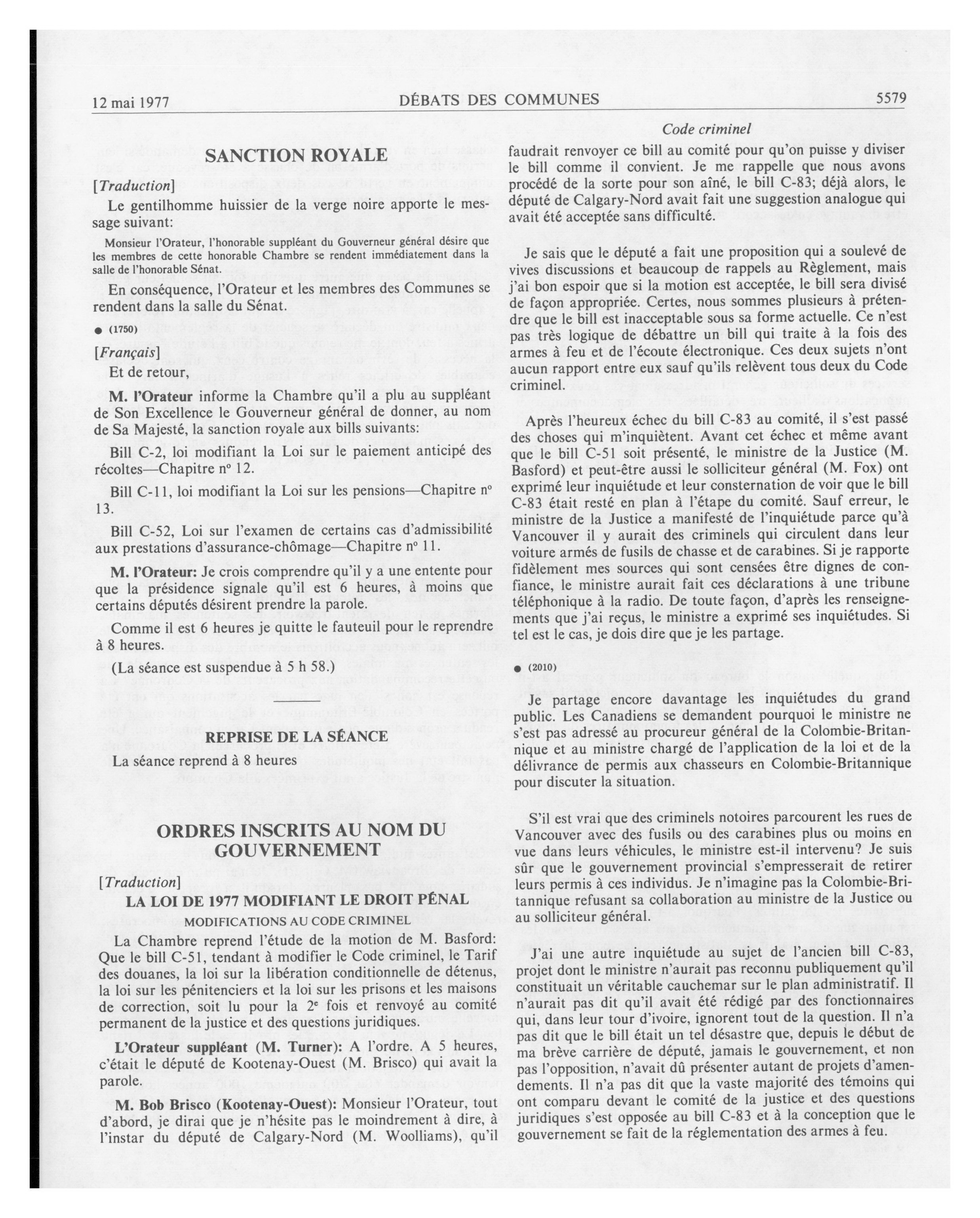 12 mai 1977 DÉBATS DES COMMUNES 5579

SANCTION ROYALE

[Traduction]

Le gentilhomme huissier de la verge noire apporte le message suivant:

Monsieur l'Orateur, l'honorable suppléant du Gouverneur général désire que les membres de cette honorable Chambre se rendent immédiatement dans la salle de l'honorable Sénat.

En conséquence, l'Orateur et les membres des Communes se rendent dans la salle du Sénat.

● (1750)

[Français]

Et de retour,

M. l'Orateur informe la Chambre qu'il a plu au suppléant de Son Excellence le Gouverneur général de donner, au nom de Sa Majesté, la sanction royale aux bills suivants:

Bill C-2, loi modifiant la Loi sur le paiement anticipé des récoltes—Chapitre nº 12.

Bill C-11, loi modifiant la Loi sur les pensions—Chapitre nº 13.

Bill C-52, Loi sur l'examen de certains cas d'admissibilité aux prestations d'assurance-chômage—Chapitre nº 11.

M. l'Orateur: Je crois comprendre qu'il y a une entente pour que la présidence signale qu'il est 6 heures, à moins que certains députés désirent prendre la parole.

Comme il est 6 heures je quitte le fauteuil pour le reprendre à 8 heures.

(La séance est suspendue à 5 h 58.)

REPRISE DE LA SÉANCE

La séance reprend à 8 heures

ORDRES INSCRITS AU NOM DU GOUVERNEMENT

[Traduction]

LA LOI DE 1977 MODIFIANT LE DROIT PÉNAL

MODIFICATIONS AU CODE CRIMINEL

La Chambre reprend l'étude de la motion de M. Basford: Que le bill C-51, tendant à modifier le Code criminel, le Tarif des douanes, la loi sur la libération conditionnelle de détenus, la loi sur les pénitenciers et la loi sur les prisons et les maisons de correction, soit lu pour la 2e fois et renvoyé au comité permanent de la justice et des questions juridiques.

L'Orateur suppléant (M. Turner): A l'ordre. A 5 heures, c'était le député de Kootenay-Ouest (M. Brisco) qui avait la parole.

M. Bob Brisco (Kootenay-Ouest): Monsieur l'Orateur, tout d'abord, je dirai que je n'hésite pas le moindrement à dire, à l'instar du député de Calgary-Nord (M. Woolliams), qu'il

Code criminel

faudrait renvoyer ce bill au comité pour qu'on puisse y diviser le bill comme il convient. Je me rappelle que nous avons procédé de la sorte pour son aîné, le bill C-83; déjà alors, le député de Calgary-Nord avait fait une suggestion analogue qui avait été acceptée sans difficulté.

Je sais que le député a fait une proposition qui a soulevé de vives discussions et beaucoup de rappels au Règlement, mais j'ai bon espoir que si la motion est acceptée, le bill sera divisé de façon appropriée. Certes, nous sommes plusieurs à prétendre que le bill est inacceptable sous sa forme actuelle. Ce n'est pas très logique de débattre un bill qui traite à la fois des armes à feu et de l'écoute électronique. Ces deux sujets n'ont aucun rapport entre eux sauf qu'ils relèvent tous deux du Code criminel.

Après l'heureux échec du bill C-83 au comité, il s'est passé des choses qui m'inquiètent. Avant cet échec et même avant que le bill C-51 soit présenté, le ministre de la Justice (M. Basford) et peut-être aussi le solliciteur général (M. Fox) ont exprimé leur inquiétude et leur consternation de voir que le bill C-83 était resté en plan à l'étape du comité. Sauf erreur, le ministre de la Justice a manifesté de l'inquiétude parce qu'à Vancouver il y aurait des criminels qui circulent dans leur voiture armés de fusils de chasse et de carabines. Si je rapporte fidèlement mes sources qui sont censées être dignes de confiance, le ministre aurait fait ces déclarations à une tribune téléphonique à la radio. De toute façon, d'après les renseignements que j'ai reçus, le ministre a exprimé ses inquiétudes. Si tel est le cas, je dois dire que je les partage.

● (2010)

Je partage encore davantage les inquiétudes du grand public. Les Canadiens se demandent pourquoi le ministre ne s'est pas adressé au procureur général de la Colombie-Britannique et au ministre chargé de l'application de la loi et de la délivrance de permis aux chasseurs en Colombie-Britannique pour discuter la situation.

S'il est vrai que des criminels notoires parcourent les rues de Vancouver avec des fusils ou des carabines plus ou moins en vue dans leurs véhicules, le ministre est-il intervenu? Je suis sûr que le gouvernement provincial s'empresserait de retirer leurs permis à ces individus. Je n'imagine pas la Colombie-Britannique refusant sa collaboration au ministre de la Justice ou au solliciteur général.

J'ai une autre inquiétude au sujet de l'ancien bill C-83, projet dont le ministre n'aurait pas reconnu publiquement qu'il constituait un véritable cauchemar sur le plan administratif. Il n'aurait pas dit qu'il avait été rédigé par des fonctionnaires qui, dans leur tour d'ivoire, ignorent tout de la question. Il n'a pas dit que le bill était un tel désastre que, depuis le début de ma brève carrière de député, jamais le gouvernement, et non pas l'opposition, n'avait dû présenter autant de projets d'amendements. Il n'a pas dit que la vaste majorité des témoins qui ont comparu devant le comité de la justice et des questions juridiques s'est opposée au bill C-83 et à la conception que le gouvernement se fait de la réglementation des armes à feu.